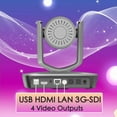 USB HDMI LAN 3G-SDI
4 Video Outputs